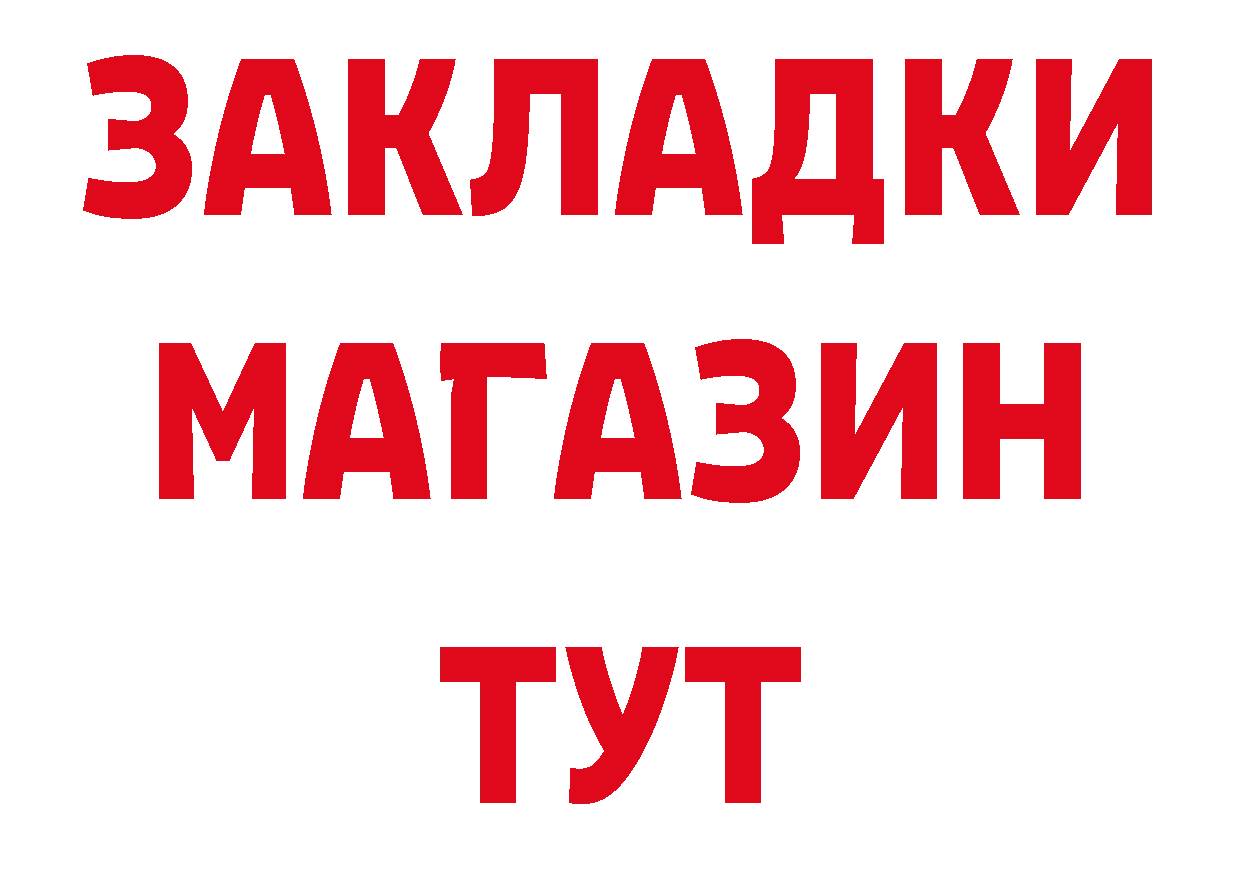 ЗАКЛАДКИ
МАГАЗИН
ТУТ